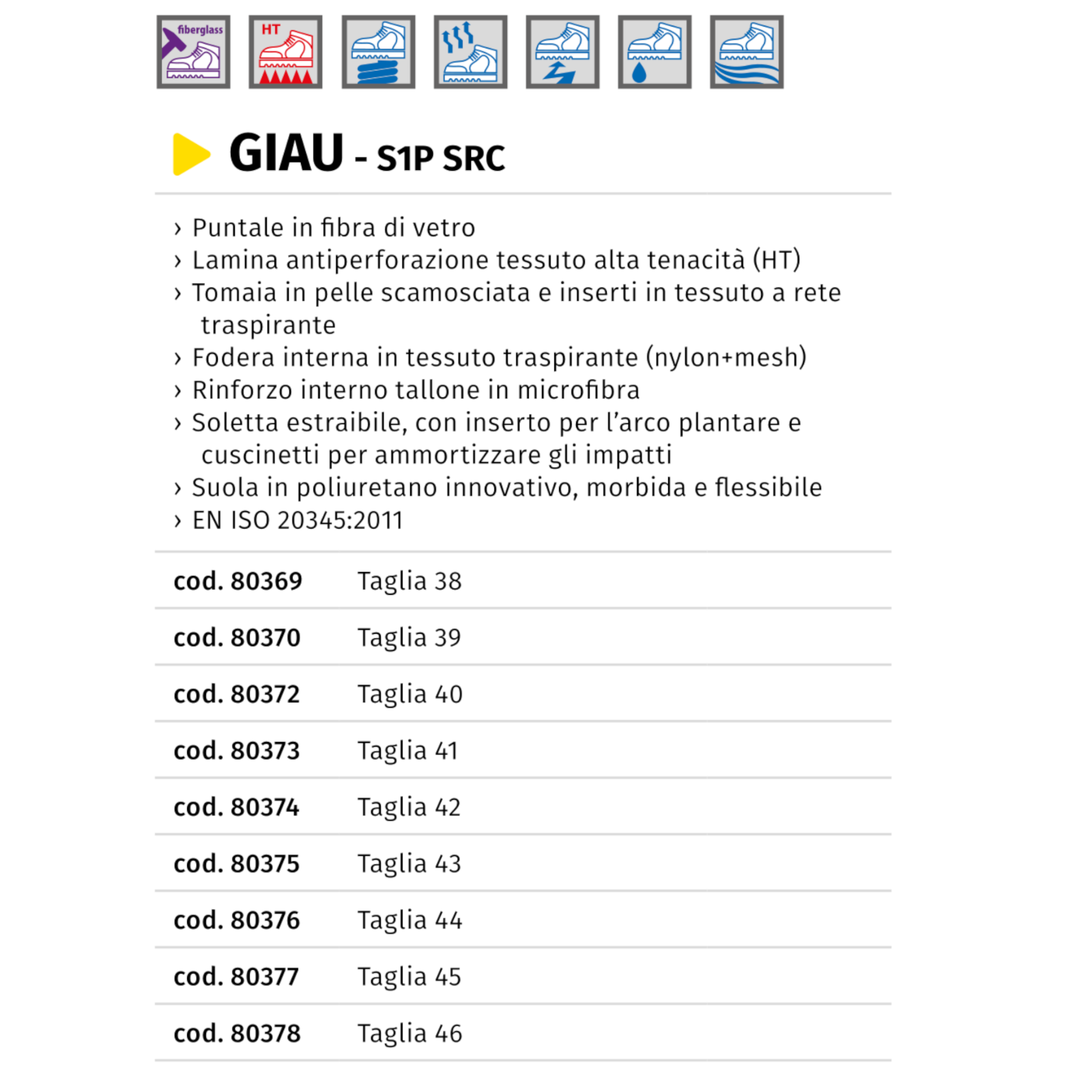 fiberglass

HT

GIAU - S1P SRC

› Puntale in fibra di vetro
› Lamina antiperforazione tessuto alta tenacità (HT)
› Tomaia in pelle scamosciata e inserti in tessuto a rete traspirante
› Fodera interna in tessuto traspirante (nylon+mesh)
› Rinforzo interno tallone in microfibra
› Soletta estraibile, con inserto per l'arco plantare e cuscinetti per ammortizzare gli impatti
› Suola in poliuretano innovativo, morbida e flessibile
› EN ISO 20345:2011

cod. 80369 Taglia 38

cod. 80370 Taglia 39

cod. 80372 Taglia 40

cod. 80373 Taglia 41

cod. 80374 Taglia 42

cod. 80375 Taglia 43

cod. 80376 Taglia 44

cod. 80377 Taglia 45

cod. 80378 Taglia 46